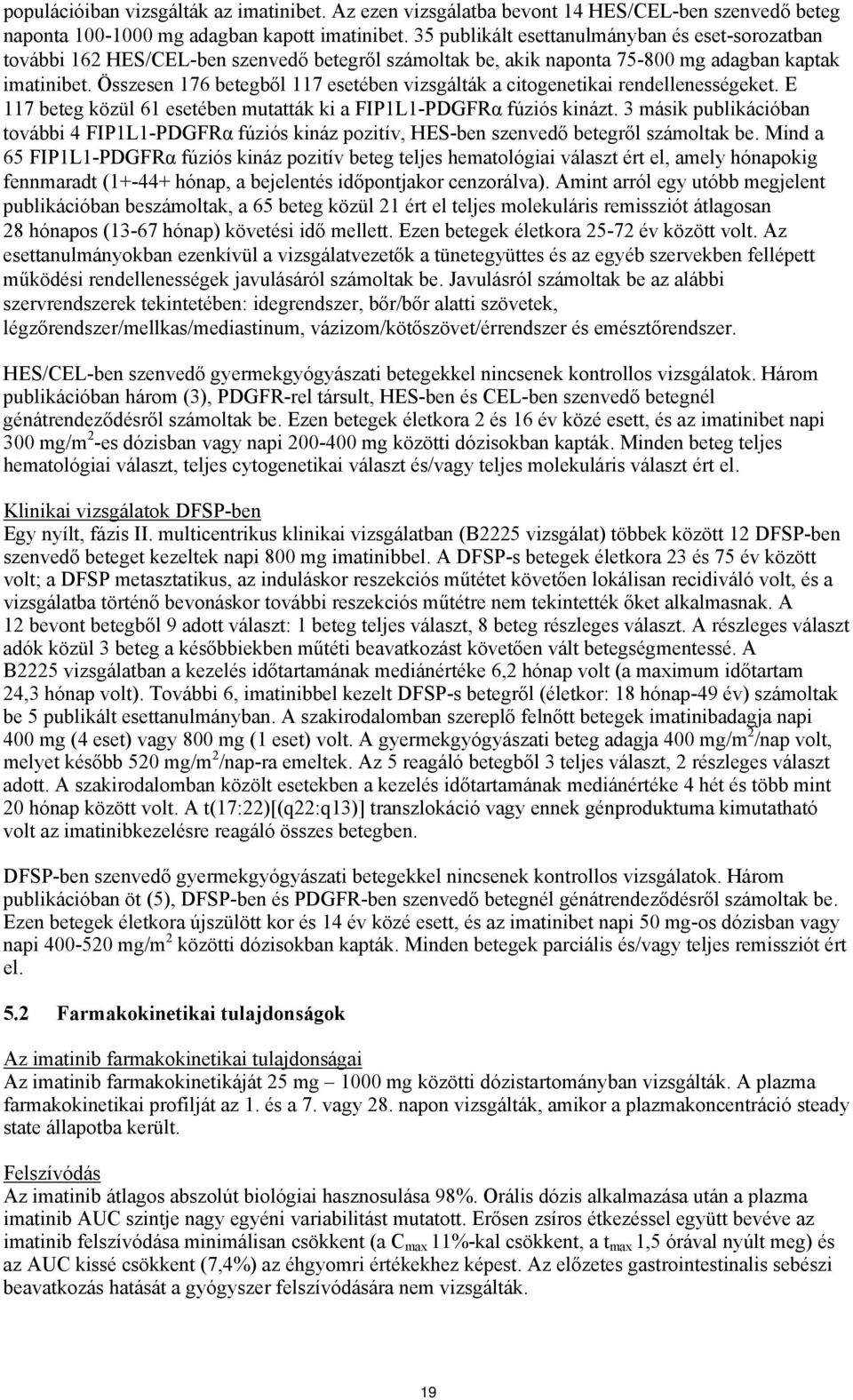 populációiban vizsgálták az imatinibet. Az ezen vizsgálatba bevont 14 HES/CEL-ben szenvedő beteg naponta 100-1000 mg adagban kapott imatinibet. 35 publikált esettanulmányban és eset-sorozatban további 162 HES/CEL-ben szenvedő betegről számoltak be, akik naponta 75-800 mg adagban kaptak imatinibet. Összesen 176 betegből 117 esetében vizsgálták a citogenetikai rendellenességeket. E 117 beteg közül 61 esetében mutatták ki a FIP1L1-PDGFRα fúziós kinázt. 3 másik publikációban további 4 FIP1L1-PDGFRα fúziós kináz pozitív, HES-ben szenvedő betegről számoltak be. Mind a 65 FIP1L1-PDGFRα fúziós kináz pozitív beteg teljes hematológiai választ ért el, amely hónapokig fennmaradt (1+-44+ hónap, a bejelentés időpontjakor cenzorálva). Amint arról egy utóbb megjelent publikációban beszámoltak, a 65 beteg közül 21 ért el teljes molekuláris remissziót átlagosan 28 hónapos (13-67 hónap) követési idő mellett. Ezen betegek életkora 25-72 év között volt. Az esettanulmányokban ezenkívül a vizsgálatvezetők a tünetegyüttes és az egyéb szervekben fellépett működési rendellenességek javulásáról számoltak be. Javulásról számoltak be az alábbi szervrendszerek tekintetében: idegrendszer, bőr/bőr alatti szövetek, légzőrendszer/mellkas/mediastinum, vázizom/kötőszövet/érrendszer és emésztőrendszer.

HES/CEL-ben szenvedő gyermekgyógyászati betegekkel nincsenek kontrollos vizsgálatok. Három publikációban három (3), PDGFR-rel társult, HES-ben és CEL-ben szenvedő betegnél génátrendeződésről számoltak be. Ezen betegek életkora 2 és 16 év közé esett, és az imatinibet napi 300 mg/m$^2$-es dózisban vagy napi 200-400 mg közötti dózisokban kapták. Minden beteg teljes hematológiai választ, teljes cytogenetikai választ és/vagy teljes molekuláris választ ért el.

Klinikai vizsgálatok DFSP-ben
Egy nyílt, fázis II. multicentrikus klinikai vizsgálatban (B2225 vizsgálat) többek között 12 DFSP-ben szenvedő beteget kezeltek napi 800 mg imatinibbel. A DFSP-s betegek életkora 23 és 75 év között volt; a DFSP metasztatikus, az induláskor reszekciós műtétet követően lokálisan recidiváló volt, és a vizsgálatba történő bevonáskor további reszekciós műtétre nem tekintették őket alkalmasnak. A 12 bevont betegből 9 adott választ: 1 beteg teljes választ, 8 beteg részleges választ. A részleges választ adók közül 3 beteg a későbbiekben műtéti beavatkozást követően vált betegségmentessé. A B2225 vizsgálatban a kezelés időtartamának mediánértéke 6,2 hónap volt (a maximum időtartam 24,3 hónap volt). További 6, imatinibbel kezelt DFSP-s betegről (életkor: 18 hónap-49 év) számoltak be 5 publikált esettanulmányban. A szakirodalomban szereplő felnőtt betegek imatinibadagja napi 400 mg (4 eset) vagy 800 mg (1 eset) volt. A gyermekgyógyászati beteg adagja 400 mg/m$^2$/nap volt, melyet később 520 mg/m$^2$/nap-ra emeltek. Az 5 reagáló betegből 3 teljes választ, 2 részleges választ adott. A szakirodalomban közölt esetekben a kezelés időtartamának mediánértéke 4 hét és több mint 20 hónap között volt. A t(17:22)[(q22:q13)] transzlokáció vagy ennek génproduktuma kimutatható volt az imatinibkezelésre reagáló összes betegben.

DFSP-ben szenvedő gyermekgyógyászati betegekkel nincsenek kontrollos vizsgálatok. Három publikációban öt (5), DFSP-ben és PDGFR-ben szenvedő betegnél génátrendeződésről számoltak be. Ezen betegek életkora újszülött kor és 14 év közé esett, és az imatinibet napi 50 mg-os dózisban vagy napi 400-520 mg/m$^2$ közötti dózisokban kapták. Minden betegek parciális és/vagy teljes remissziót ért el.

5.2 Farmakokinetikai tulajdonságok

Az imatinib farmakokinetikai tulajdonságai
Az imatinib farmakokinetikáját 25 mg – 1000 mg közötti dózistartományban vizsgálták. A plazma farmakokinetikai profilját az 1. és a 7. vagy 28. napon vizsgálták, amikor a plazmakoncentráció steady state állapotba került.

Felszívódás
Az imatinib átlagos abszolút biológiai hasznosulása 98%. Orális dózis alkalmazása után a plazma imatinib AUC szintje nagy egyéni variabilitást mutatott. Erősen zsíros étkezéssel együtt bevéve az imatinib felszívódása minimálisan csökkent (a $C_{max}$ 11%-kal csökkent, a $t_{max}$ 1,5 órával nyúlt meg) és az AUC kissé csökkent (7,4%) az éhgyomri értékekhez képest. Az előzetes gastrointestinalis sebészi beavatkozás hatását a gyógyszer felszívódására nem vizsgálták.

19